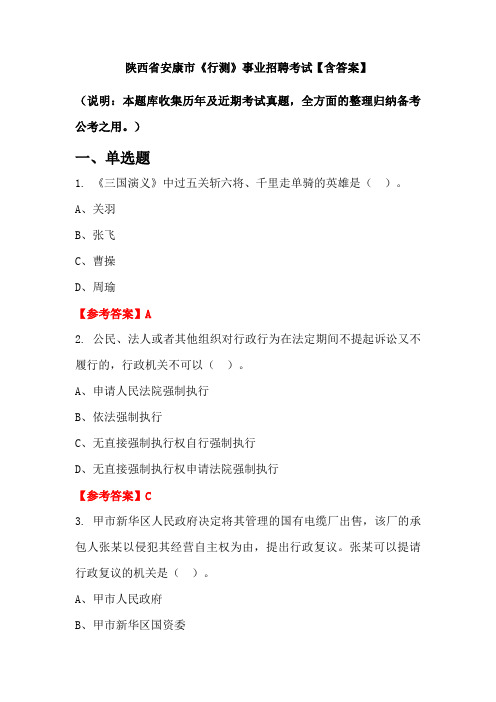 陕西省安康市《行测》事业招聘考试【含答案】

（说明：本题库收集历年及近期考试真题，全方面的整理归纳备考公考之用。）

一、单选题

1. 《三国演义》中过五关斩六将、千里走单骑的英雄是（ ）。

A、关羽

B、张飞

C、曹操

D、周瑜

【参考答案】A

2. 公民、法人或者其他组织对行政行为在法定期间不提起诉讼又不履行的，行政机关不可以（ ）。

A、申请人民法院强制执行

B、依法强制执行

C、无直接强制执行权自行强制执行

D、无直接强制执行权申请法院强制执行

【参考答案】C

3. 甲市新华区人民政府决定将其管理的国有电缆厂出售，该厂的承包人张某以侵犯其经营自主权为由，提出行政复议。张某可以提请行政复议的机关是（ ）。

A、甲市人民政府

B、甲市新华区国资委